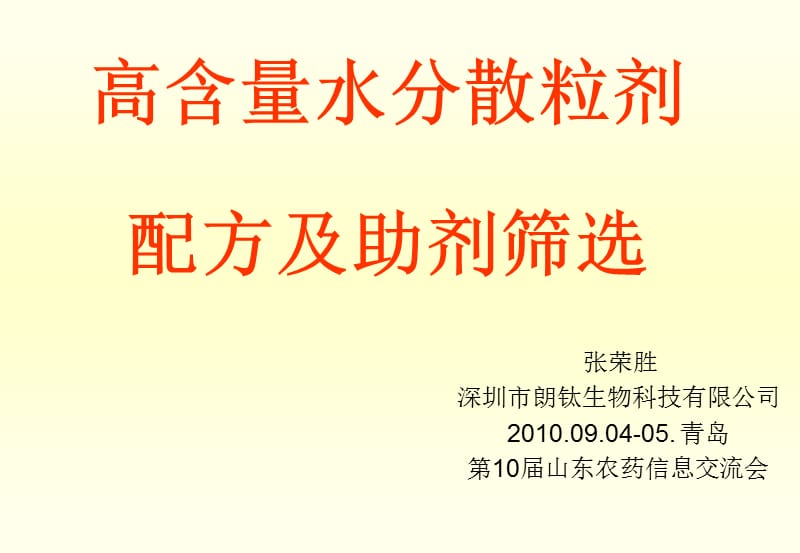 高含量水分散粒剂

配方及助剂筛选

张荣胜
深圳市朗钛生物科技有限公司
2010.09.04-05. 青岛
第10届山东农药信息交流会